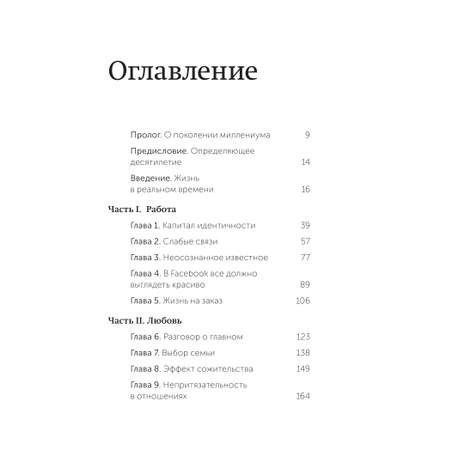 Оглавление

Пролог. О поколении миллениума 9

Предисловие. Определяющее десятилетие 14

Введение. Жизнь в реальном времени 16

Часть I. Работа

Глава 1. Капитал идентичности 39

Глава 2. Слабые связи 57

Глава 3. Неосознанное известное 77

Глава 4. В Facebook все должно выглядеть красиво 89

Глава 5. Жизнь на заказ 106

Часть II. Любовь

Глава 6. Разговор о главном 123

Глава 7. Выбор семьи 138

Глава 8. Эффект сожительства 149

Глава 9. Непритязательность в отношениях 164